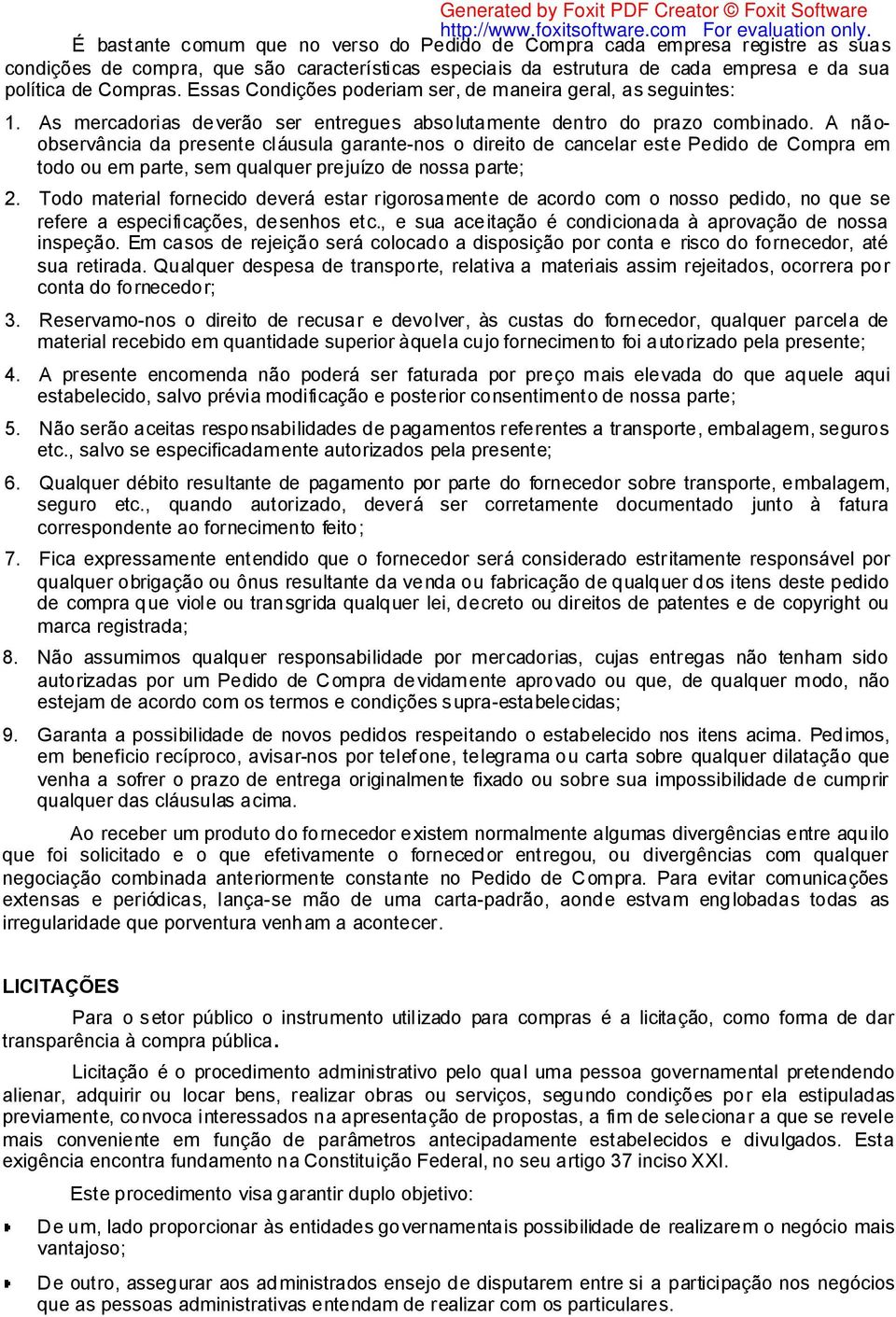 Generated by Foxit PDF Creator © Foxit Software
http://www.foxitsoftware.com For evaluation only.

É bastante comum que no verso do Pedido de Compra cada empresa registre as suas condições de compra, que são características especiais da estrutura de cada empresa e da sua política de Compras. Essas Condições poderiam ser, de maneira geral, as seguintes:

1. As mercadorias deverão ser entregues absolutamente dentro do prazo combinado. A não-observância da presente cláusula garante-nos o direito de cancelar este Pedido de Compra em todo ou em parte, sem qualquer prejuízo de nossa parte;

2. Todo material fornecido deverá estar rigorosamente de acordo com o nosso pedido, no que se refere a especificações, desenhos etc., e sua aceitação é condicionada à aprovação de nossa inspeção. Em casos de rejeição será colocado a disposição por conta e risco do fornecedor, até sua retirada. Qualquer despesa de transporte, relativa a materiais assim rejeitados, ocorrera por conta do fornecedor;

3. Reservamo-nos o direito de recusar e devolver, às custas do fornecedor, qualquer parcela de material recebido em quantidade superior àquela cujo fornecimento foi autorizado pela presente;

4. A presente encomenda não poderá ser faturada por preço mais elevada do que aquele aqui estabelecido, salvo prévia modificação e posterior consentimento de nossa parte;

5. Não serão aceitas responsabilidades de pagamentos referentes a transporte, embalagem, seguros etc., salvo se especificadamente autorizados pela presente;

6. Qualquer débito resultante de pagamento por parte do fornecedor sobre transporte, embalagem, seguro etc., quando autorizado, deverá ser corretamente documentado junto à fatura correspondente ao fornecimento feito;

7. Fica expressamente entendido que o fornecedor será considerado estritamente responsável por qualquer obrigação ou ônus resultante da venda ou fabricação de qualquer dos itens deste pedido de compra que viole ou transgrida qualquer lei, decreto ou direitos de patentes e de copyright ou marca registrada;

8. Não assumimos qualquer responsabilidade por mercadorias, cujas entregas não tenham sido autorizadas por um Pedido de Compra devidamente aprovado ou que, de qualquer modo, não estejam de acordo com os termos e condições supra-estabelecidas;

9. Garanta a possibilidade de novos pedidos respeitando o estabelecido nos itens acima. Pedimos, em beneficio recíproco, avisar-nos por telefone, telegrama ou carta sobre qualquer dilatação que venha a sofrer o prazo de entrega originalmente fixado ou sobre sua impossibilidade de cumprir qualquer das cláusulas acima.

Ao receber um produto do fornecedor existem normalmente algumas divergências entre aquilo que foi solicitado e o que efetivamente o fornecedor entregou, ou divergências com qualquer negociação combinada anteriormente constante no Pedido de Compra. Para evitar comunicações extensas e periódicas, lança-se mão de uma carta-padrão, aonde estvam englobadas todas as irregularidade que porventura venham a acontecer.

LICITAÇÕES

Para o setor público o instrumento utilizado para compras é a licitação, como forma de dar transparência à compra pública.

Licitação é o procedimento administrativo pelo qual uma pessoa governamental pretendendo alienar, adquirir ou locar bens, realizar obras ou serviços, segundo condições por ela estipuladas previamente, convoca interessados na apresentação de propostas, a fim de selecionar a que se revele mais conveniente em função de parâmetros antecipadamente estabelecidos e divulgados. Esta exigência encontra fundamento na Constituição Federal, no seu artigo 37 inciso XXI.

Este procedimento visa garantir duplo objetivo:

De um, lado proporcionar às entidades governamentais possibilidade de realizarem o negócio mais vantajoso;

De outro, assegurar aos administrados ensejo de disputarem entre si a participação nos negócios que as pessoas administrativas entendam de realizar com os particulares.